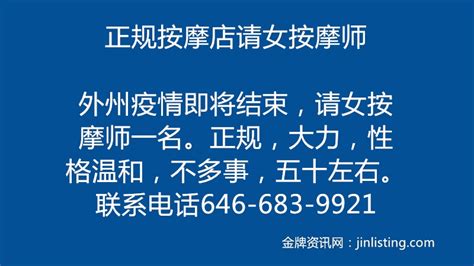 正规按摩店请女按摩师

外州疫情即将结束，请女按摩师一名。正规，大力，性格温和，不多事，五十左右。联系电话646-683-9921

金牌资讯网：jinlisting.com